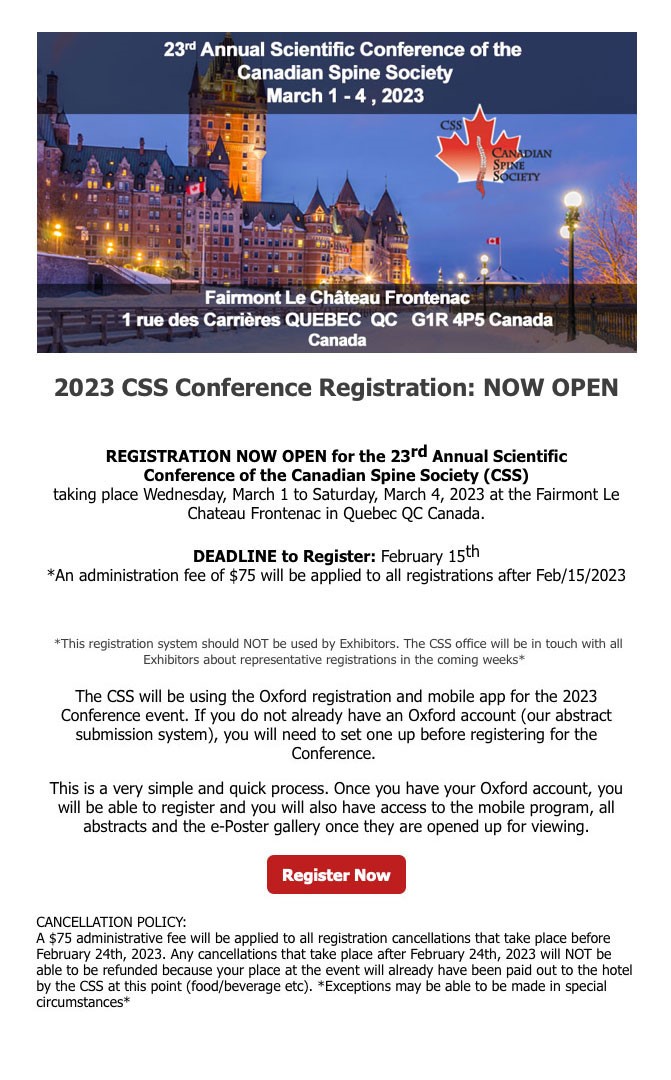 23rd Annual Scientific Conference of the Canadian Spine Society
March 1 - 4 , 2023

CSS
CANADIAN SPINE SOCIETY

Fairmont Le Château Frontenac
1 rue des Carrières QUEBEC QC G1R 4P5 Canada
Canada

2023 CSS Conference Registration: NOW OPEN

REGISTRATION NOW OPEN for the 23rd Annual Scientific Conference of the Canadian Spine Society (CSS) taking place Wednesday, March 1 to Saturday, March 4, 2023 at the Fairmont Le Chateau Frontenac in Quebec QC Canada.

DEADLINE to Register: February 15th
*An administration fee of $75 will be applied to all registrations after Feb/15/2023

*This registration system should NOT be used by Exhibitors. The CSS office will be in touch with all Exhibitors about representative registrations in the coming weeks*

The CSS will be using the Oxford registration and mobile app for the 2023 Conference event. If you do not already have an Oxford account (our abstract submission system), you will need to set one up before registering for the Conference.

This is a very simple and quick process. Once you have your Oxford account, you will be able to register and you will also have access to the mobile program, all abstracts and the e-Poster gallery once they are opened up for viewing.

Register Now

CANCELLATION POLICY:
A $75 administrative fee will be applied to all registration cancellations that take place before February 24th, 2023. Any cancellations that take place after February 24th, 2023 will NOT be able to be refunded because your place at the event will already have been paid out to the hotel by the CSS at this point (food/beverage etc). *Exceptions may be able to be made in special circumstances*